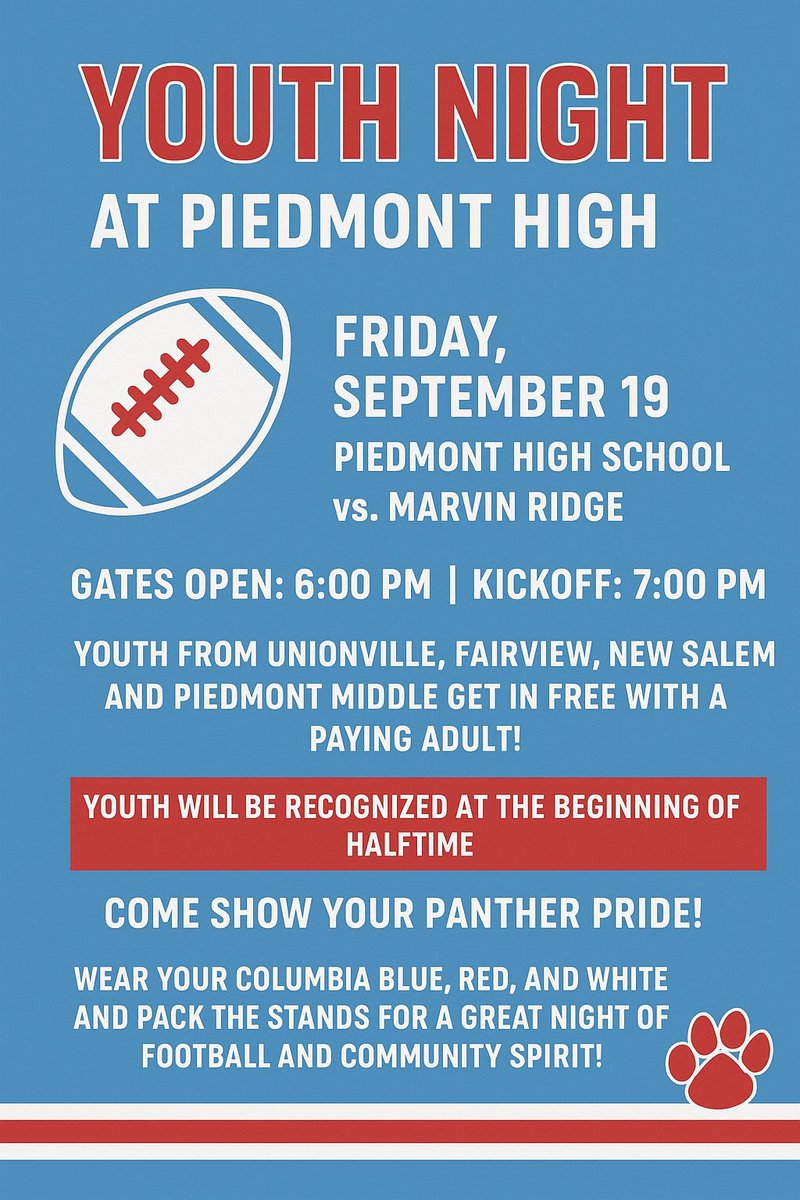 YOUTH NIGHT
AT PIEDMONT HIGH

FRIDAY, SEPTEMBER 19
PIEDMONT HIGH SCHOOL vs. MARVIN RIDGE

GATES OPEN: 6:00 PM | KICKOFF: 7:00 PM

YOUTH FROM UNIONVILLE, FAIRVIEW, NEW SALEM AND PIEDMONT MIDDLE GET IN FREE WITH A PAYING ADULT!

YOUTH WILL BE RECOGNIZED AT THE BEGINNING OF HALFTIME

COME SHOW YOUR PANTHER PRIDE!

WEAR YOUR COLUMBIA BLUE, RED, AND WHITE AND PACK THE STANDS FOR A GREAT NIGHT OF FOOTBALL AND COMMUNITY SPIRIT!